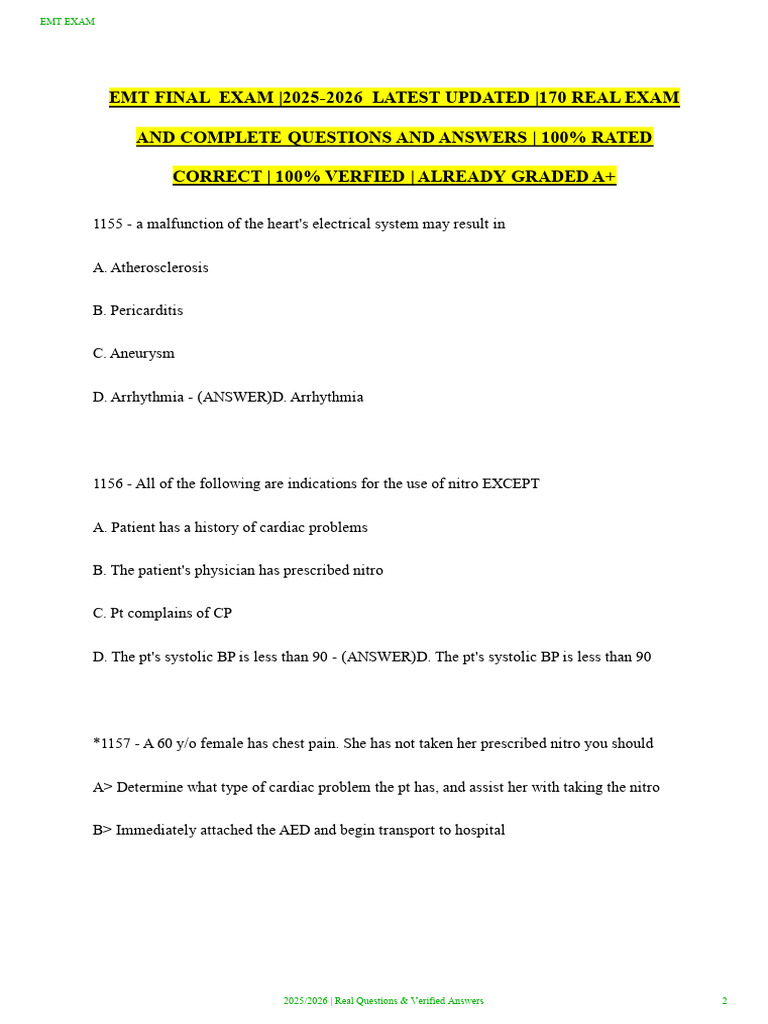 EMT EXAM

EMT FINAL EXAM |2025-2026 LATEST UPDATED |170 REAL EXAM AND COMPLETE QUESTIONS AND ANSWERS | 100% RATED CORRECT | 100% VERFIED | ALREADY GRADED A+

1155 - a malfunction of the heart's electrical system may result in

A. Atherosclerosis

B. Pericarditis

C. Aneurysm

D. Arrhythmia - (ANSWER)D. Arrhythmia

1156 - All of the following are indications for the use of nitro EXCEPT

A. Patient has a history of cardiac problems

B. The patient's physician has prescribed nitro

C. Pt complains of CP

D. The pt's systolic BP is less than 90 - (ANSWER)D. The pt's systolic BP is less than 90

*1157 - A 60 y/o female has chest pain. She has not taken her prescribed nitro you should

A> Determine what type of cardiac problem the pt has, and assist her with taking the nitro

B> Immediately attached the AED and begin transport to hospital

2025/2026 | Real Questions & Verified Answers

2